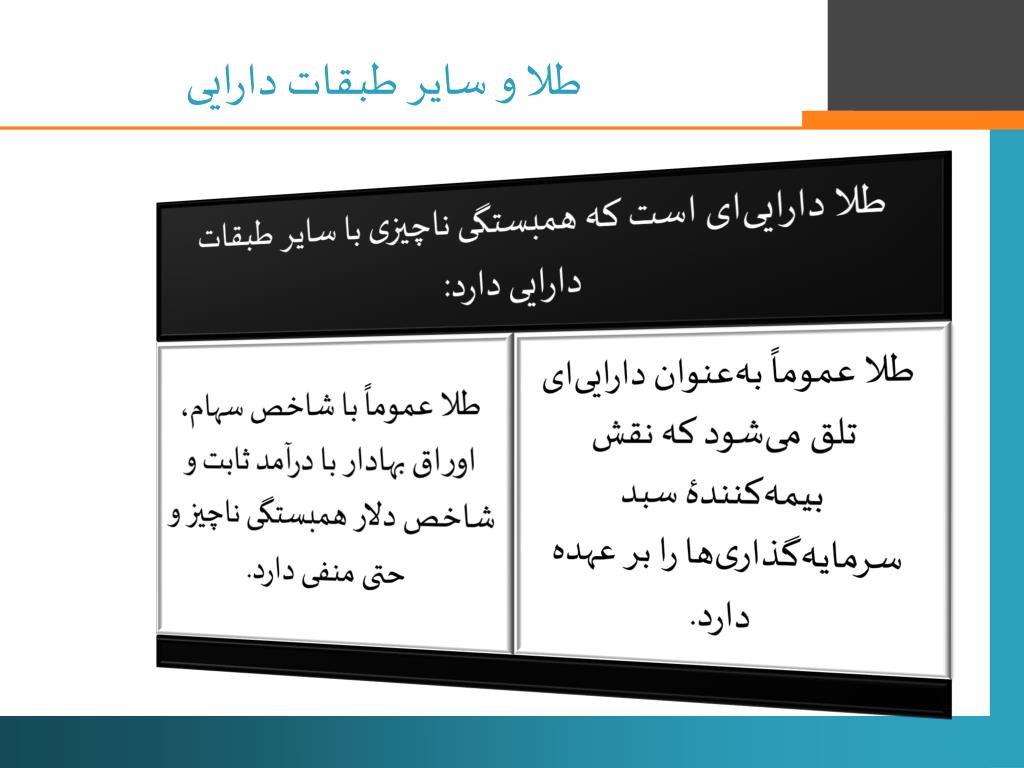 طلا و سایر طبقات دارایی

طلا دارایی‌ای است که همبستگی ناچیزی با سایر طبقات دارایی دارد:

طلا عموماً به‌عنوان دارایی‌ای تلق می‌شود که نقش بیمه‌کنندهٔ سبد سرمایه‌گذاری‌ها را بر عهده دارد.

طلا عموماً با شاخص سهام، اوراق بهادار با درآمد ثابت و شاخص دلار همبستگی ناچیز و حتی منفی دارد.